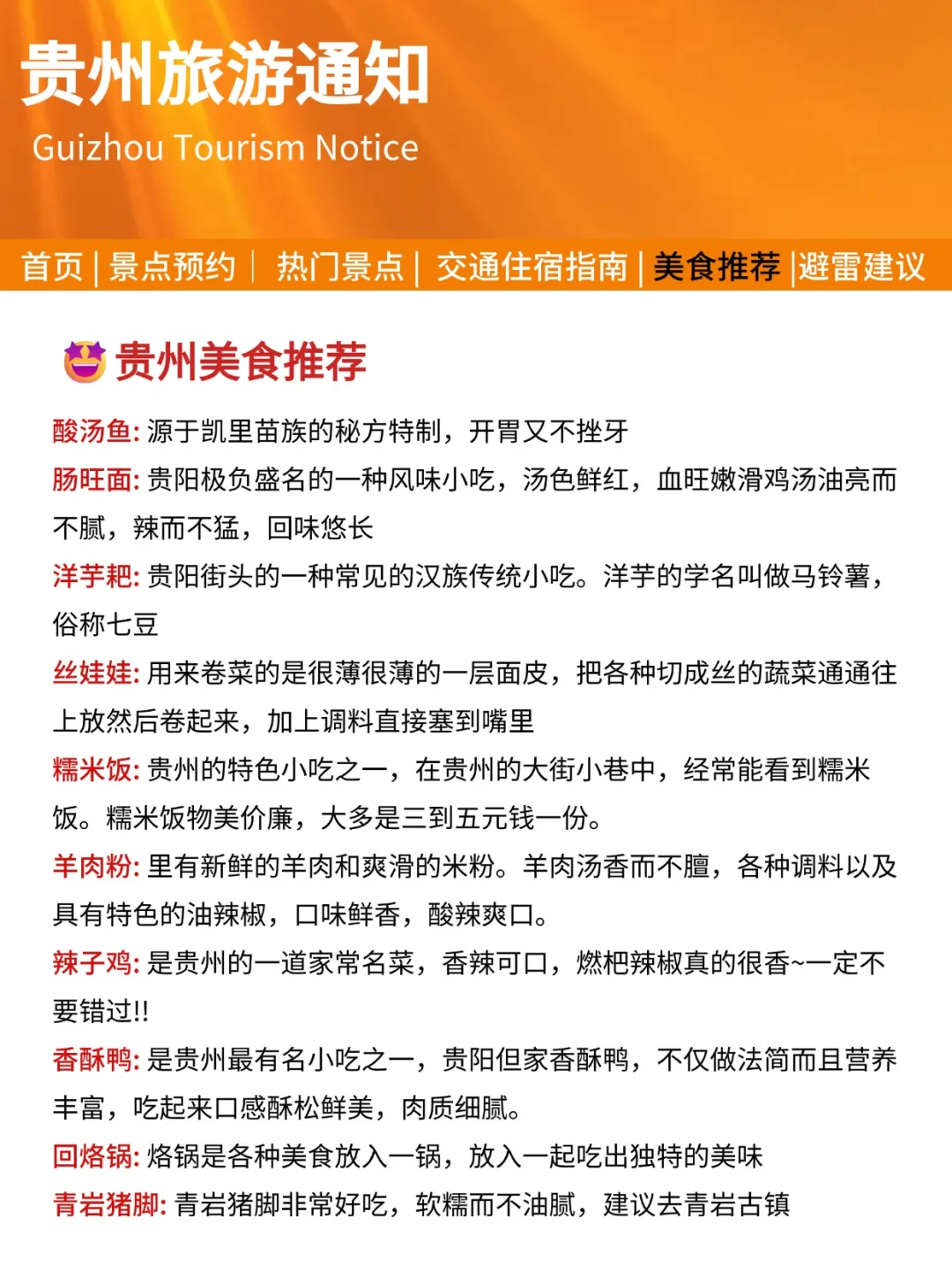 贵州旅游通知
Guizhou Tourism Notice

首页 | 景点预约 | 热门景点 | 交通住宿指南 | 美食推荐 | 避雷建议

贵州美食推荐

酸汤鱼: 源于凯里苗族的秘方特制，开胃又不挫牙

肠旺面: 贵阳极负盛名的一种风味小吃，汤色鲜红，血旺嫩滑鸡汤油亮而不腻，辣而不猛，回味悠长

洋芋粑: 贵阳街头的一种常见的汉族传统小吃。洋芋的学名叫做马铃薯，俗称七豆

丝娃娃: 用来卷菜的是很薄很薄的一层面皮，把各种切成丝的蔬菜通通往上放然后卷起来，加上调料直接塞到嘴里

糯米饭: 贵州的特色小吃之一，在贵州的大街小巷中，经常能看到糯米饭。糯米饭物美价廉，大多是三到五元钱一份。

羊肉粉: 里有新鲜的羊肉和爽滑的米粉。羊肉汤香而不膻，各种调料以及具有特色的油辣椒，口味鲜香，酸辣爽口。

辣子鸡: 是贵州的一道家常名菜，香辣可口，燃粑辣椒真的很香~一定不要错过!!

香酥鸭: 是贵州最有名小吃之一，贵阳但家香酥鸭，不仅做法简而且营养丰富，吃起来口感酥松鲜美，肉质细腻。

回烙锅: 烙锅是各种美食放入一锅，放入一起吃出独特的美味

青岩猪脚: 青岩猪脚非常好吃，软糯而不油腻，建议去青岩古镇